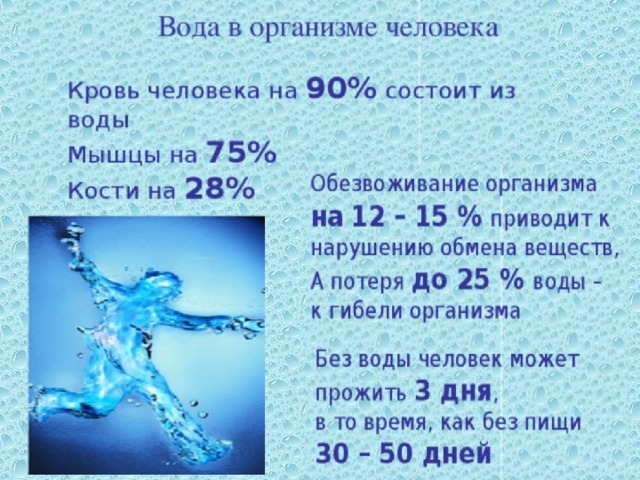 Вода в организме человека

Кровь человека на 90% состоит из воды

Мышцы на 75%

Кости на 28%

Обезвоживание организма на 12 – 15 % приводит к нарушению обмена веществ, А потеря до 25 % воды – к гибели организма

Без воды человек может прожить 3 дня, в то время, как без пищи 30 – 50 дней